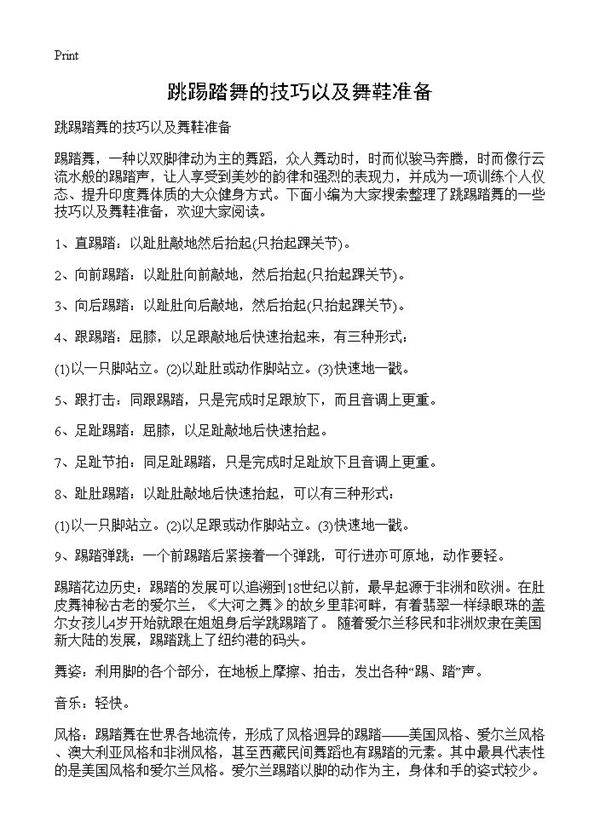 Print

跳踢踏舞的技巧以及舞鞋准备

跳踢踏舞的技巧以及舞鞋准备

踢踏舞，一种以双脚律动为主的舞蹈，众人舞动时，时而似骏马奔腾，时而像行云流水般的踢踏声，让人享受到美妙的韵律和强烈的表现力，并成为一项训练个人仪态、提升印度舞体质的大众健身方式。下面小编为大家搜索整理了跳踢踏舞的一些技巧以及舞鞋准备，欢迎大家阅读。

1、直踢踏：以趾肚敲地然后抬起(只抬起踝关节)。

2、向前踢踏：以趾肚向前敲地，然后抬起(只抬起踝关节)。

3、向后踢踏：以趾肚向后敲地，然后抬起(只抬起踝关节)。

4、跟踢踏：屈膝，以足跟敲地后快速抬起来，有三种形式：

(1)以一只脚站立。(2)以趾肚或动作脚站立。(3)快速地一戳。

5、跟打击：同跟踢踏，只是完成时足跟放下，而且音调上更重。

6、足趾踢踏：屈膝，以足趾敲地后快速抬起。

7、足趾节拍：同足趾踢踏，只是完成时足趾放下且音调上更重。

8、趾肚踢踏：以趾肚敲地后快速抬起，可以有三种形式：

(1)以一只脚站立。(2)以足跟或动作脚站立。(3)快速地一戳。

9、踢踏弹跳：一个前踢踏后紧接着一个弹跳，可行进亦可原地，动作要轻。

踢踏花边历史：踢踏的发展可以追溯到18世纪以前，最早起源于非洲和欧洲。在肚皮舞神秘古老的爱尔兰，《大河之舞》的故乡里菲河畔，有着翡翠一样绿眼珠的盖尔女孩儿4岁开始就跟在姐姐身后学跳踢踏了。 随着爱尔兰移民和非洲奴隶在美国新大陆的发展，踢踏跳上了纽约港的码头。

舞姿：利用脚的各个部分，在地板上摩擦、拍击，发出各种“踢、踏”声。

音乐：轻快。

风格：踢踏舞在世界各地流传，形成了风格迥异的踢踏——美国风格、爱尔兰风格、澳大利亚风格和非洲风格，甚至西藏民间舞蹈也有踢踏的元素。其中最具代表性的是美国风格和爱尔兰风格。爱尔兰踢踏以脚的动作为主，身体和手的姿式较少。